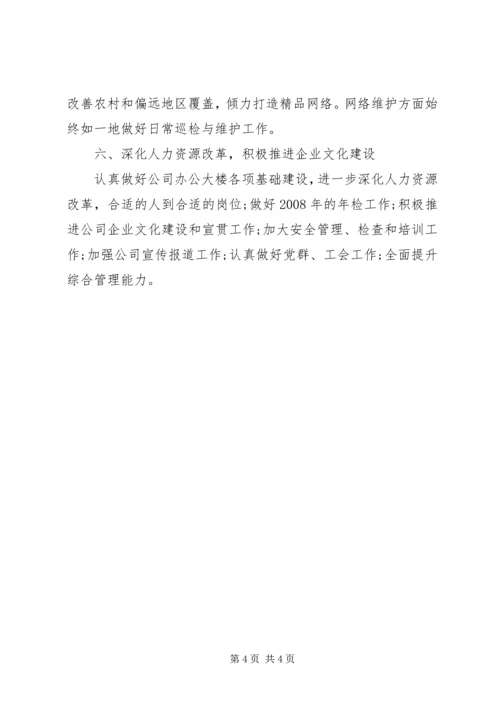 改善农村和偏远地区覆盖，倾力打造精品网络。网络维护方面始终如一地做好日常巡检与维护工作。

六、深化人力资源改革，积极推进企业文化建设

认真做好公司办公大楼各项基础建设，进一步深化人力资源改革，合适的人到合适的岗位；做好2008年的年检工作；积极推进公司企业文化建设和宣贯工作；加大安全管理、检查和培训工作；加强公司宣传报道工作；认真做好党群、工会工作；全面提升综合管理能力。

第4页 共4页